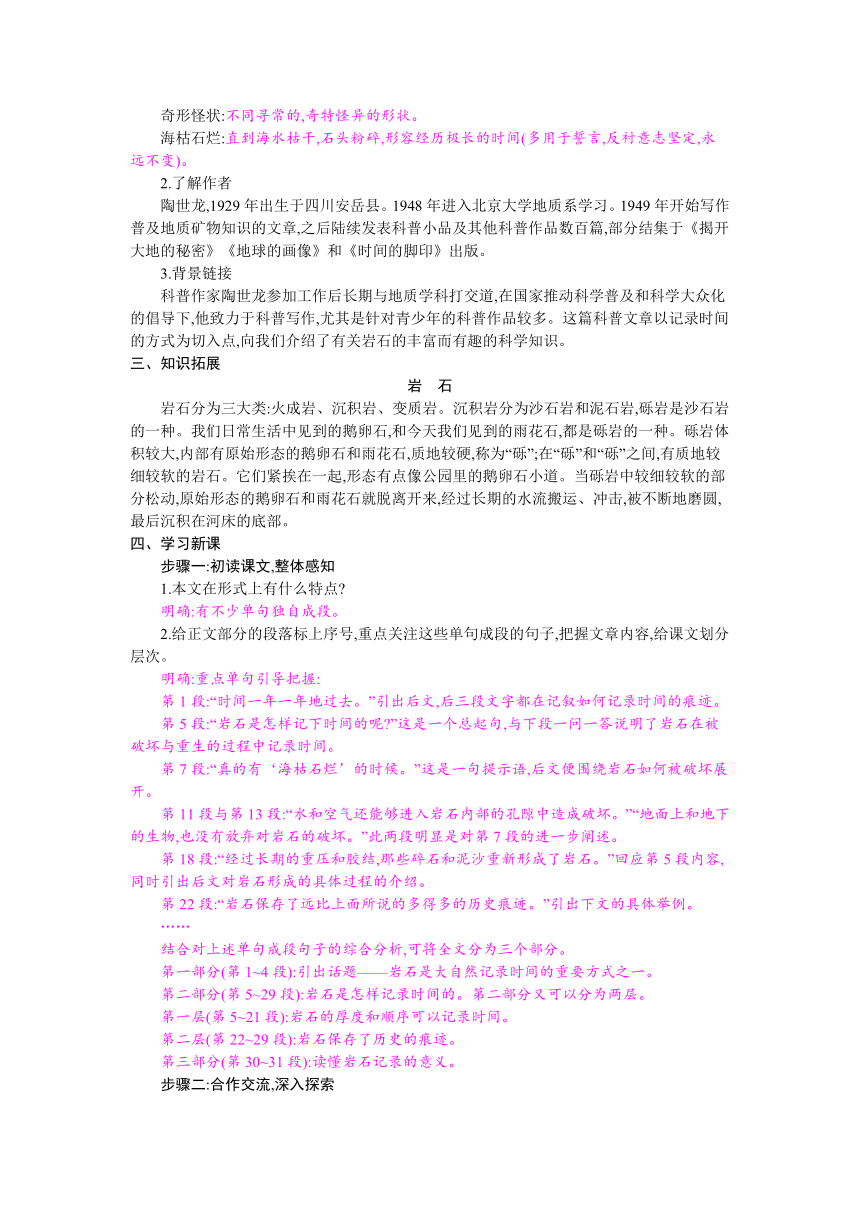 奇形怪状:不同寻常的,奇特怪异的形状。

海枯石烂:直到海水枯干,石头粉碎,形容经历极长的时间(多用于誓言,反衬意志坚定,永远不变)。

2.了解作者

陶世龙,1929 年出生于四川安岳县。1948 年进入北京大学地质系学习。1949 年开始写作普及地质矿物知识的文章,之后陆续发表科普小品及其他科普作品数百篇,部分结集于《揭开大地的秘密》《地球的画像》和《时间的脚印》出版。

3.背景链接

科普作家陶世龙参加工作后长期与地质学科打交道,在国家推动科学普及和科学大众化的倡导下,他致力于科普写作,尤其是针对青少年的科普作品较多。这篇科普文章以记录时间的方式为切入点,向我们介绍了有关岩石的丰富而有趣的科学知识。

三、知识拓展

岩　石

岩石分为三大类:火成岩、沉积岩、变质岩。沉积岩分为沙石岩和泥石岩,砾岩是沙石岩的一种。我们日常生活中见到的鹅卵石,和今天我们见到的雨花石,都是砾岩的一种。砾岩体积较大,内部有原始形态的鹅卵石和雨花石,质地较硬,称为“砾”;在“砾”和“砾”之间,有质地较细较软的岩石。它们紧挨在一起,形态有点像公园里的鹅卵石小道。当砾岩中较细较软的部分松动,原始形态的鹅卵石和雨花石就脱离开来,经过长期的水流搬运、冲击,被不断地磨圆,最后沉积在河床的底部。

四、学习新课

步骤一:初读课文,整体感知

1.本文在形式上有什么特点?

明确:有不少单句独自成段。

2.给正文部分的段落标上序号,重点关注这些单句成段的句子,把握文章内容,给课文划分层次。

明确:重点单句引导把握:

第 1 段:“时间一年一年地过去。”引出后文,后三段文字都在记叙如何记录时间的痕迹。

第 5 段:“岩石是怎样记下时间的呢?”这是一个总起句,与下段一问一答说明了岩石在被破坏与重生的过程中记录时间。

第 7 段:“真的有‘海枯石烂’的时候。”这是一句提示语,后文便围绕岩石如何被破坏展开。

第 11 段与第 13 段:“水和空气还能够进入岩石内部的孔隙中造成破坏。”“地面上和地下的生物,也没有放弃对岩石的破坏。”此两段明显是对第 7 段的进一步阐述。

第 18 段:“经过长期的重压和胶结,那些碎石和泥沙重新形成了岩石。”回应第 5 段内容,同时引出后文对岩石形成的具体过程的介绍。

第 22 段:“岩石保存了远比上面所说的多得多的历史痕迹。”引出下文的具体举例。

……

结合对上述单句成段句子的综合分析,可将全文分为三个部分。

第一部分(第 1~4 段):引出话题——岩石是大自然记录时间的重要方式之一。

第二部分(第 5~29 段):岩石是怎样记录时间的。第二部分又可以分为两层。

第一层(第 5~21 段):岩石的厚度和顺序可以记录时间。

第二层(第 22~29 段):岩石保存了历史的痕迹。

第三部分(第 30~31 段):读懂岩石记录的意义。

步骤二:合作交流,深入探索